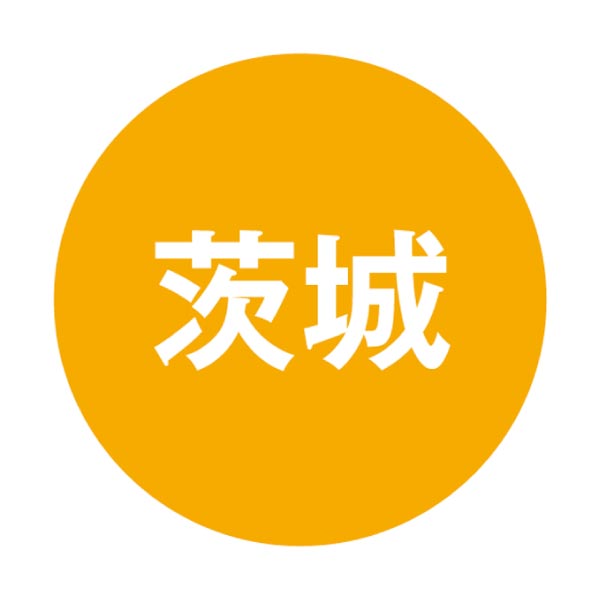 茨城